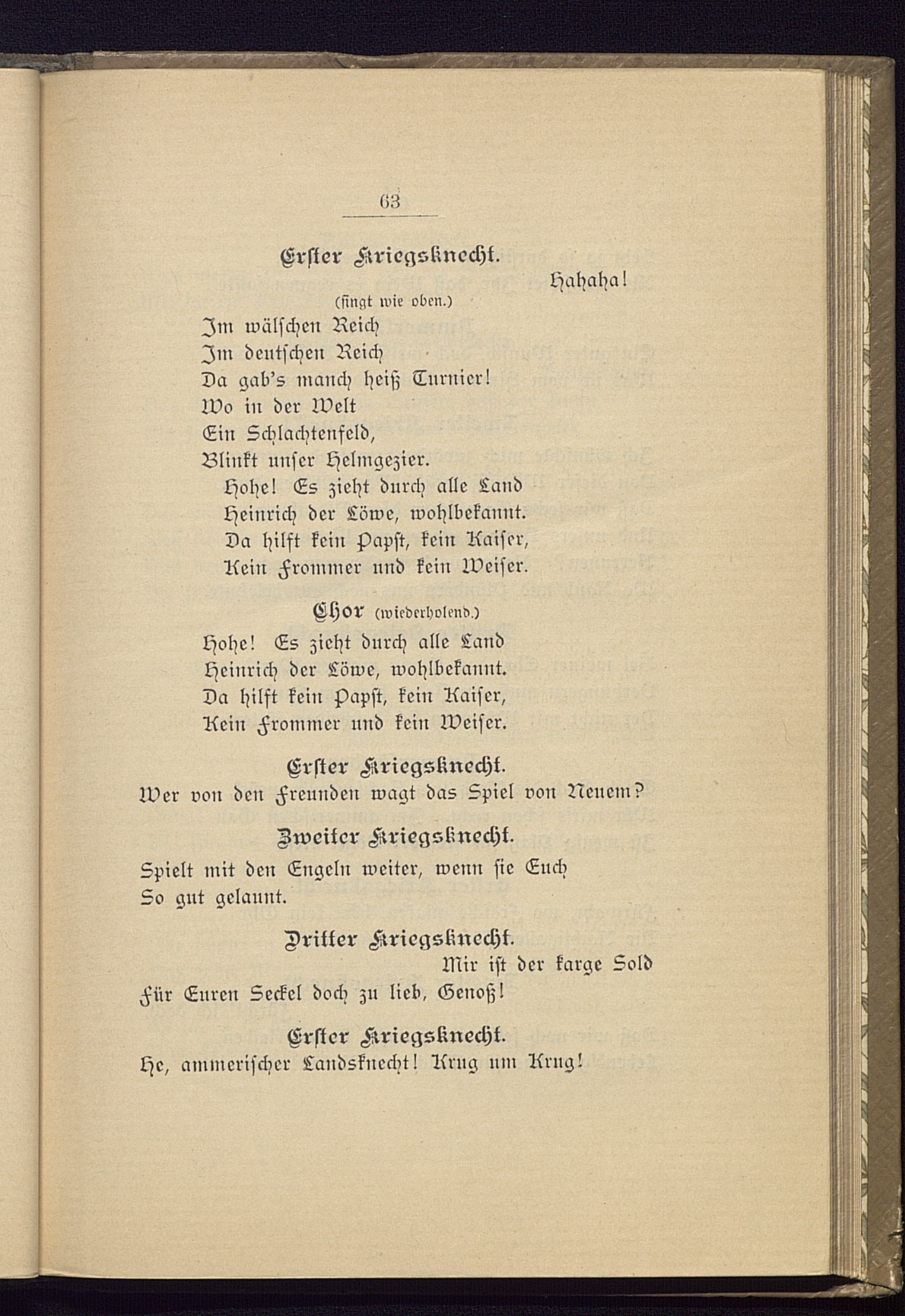 63

Erster Kriegsknecht.

Hahaha!

(singt wie oben.)

Im wälschen Reich
Im deutschen Reich
Da gab's manch heiß Turnier!
Wo in der Welt
Ein Schlachtenfeld,
Blinkt unser Helmgezier.
Hohe! Es zieht durch alle Land
Heinrich der Löwe, wohlbekannt.
Da hilft kein Papst, kein Kaiser,
Kein Frommer und kein Weiser.

Chor (wiederholend.)

Hohe! Es zieht durch alle Land
Heinrich der Löwe, wohlbekannt.
Da hilft kein Papst, kein Kaiser,
Kein Frommer und kein Weiser.

Erster Kriegsknecht.

Wer von den Freunden wagt das Spiel von Neuem?

Zweiter Kriegsknecht.

Spielt mit den Engeln weiter, wenn sie Euch
So gut gelaunt.

Dritter Kriegsknecht.

Mir ist der karge Sold
Für Euren Seckel doch zu lieb, Genoß!

Erster Kriegsknecht.

He, ammerischer Landsknecht! Krug um Krug!